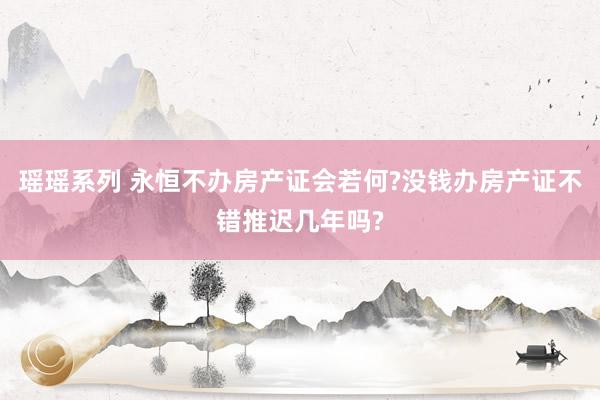 瑶瑶系列 永恒不办房产证会若何?没钱办房产证不错推迟几年吗?